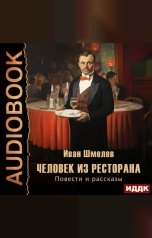 AUDIOBOOK

Иван Шмелев

ЧЕЛОВЕК ИЗ РЕСТОРАНА

Повести и рассказы

ИДДК